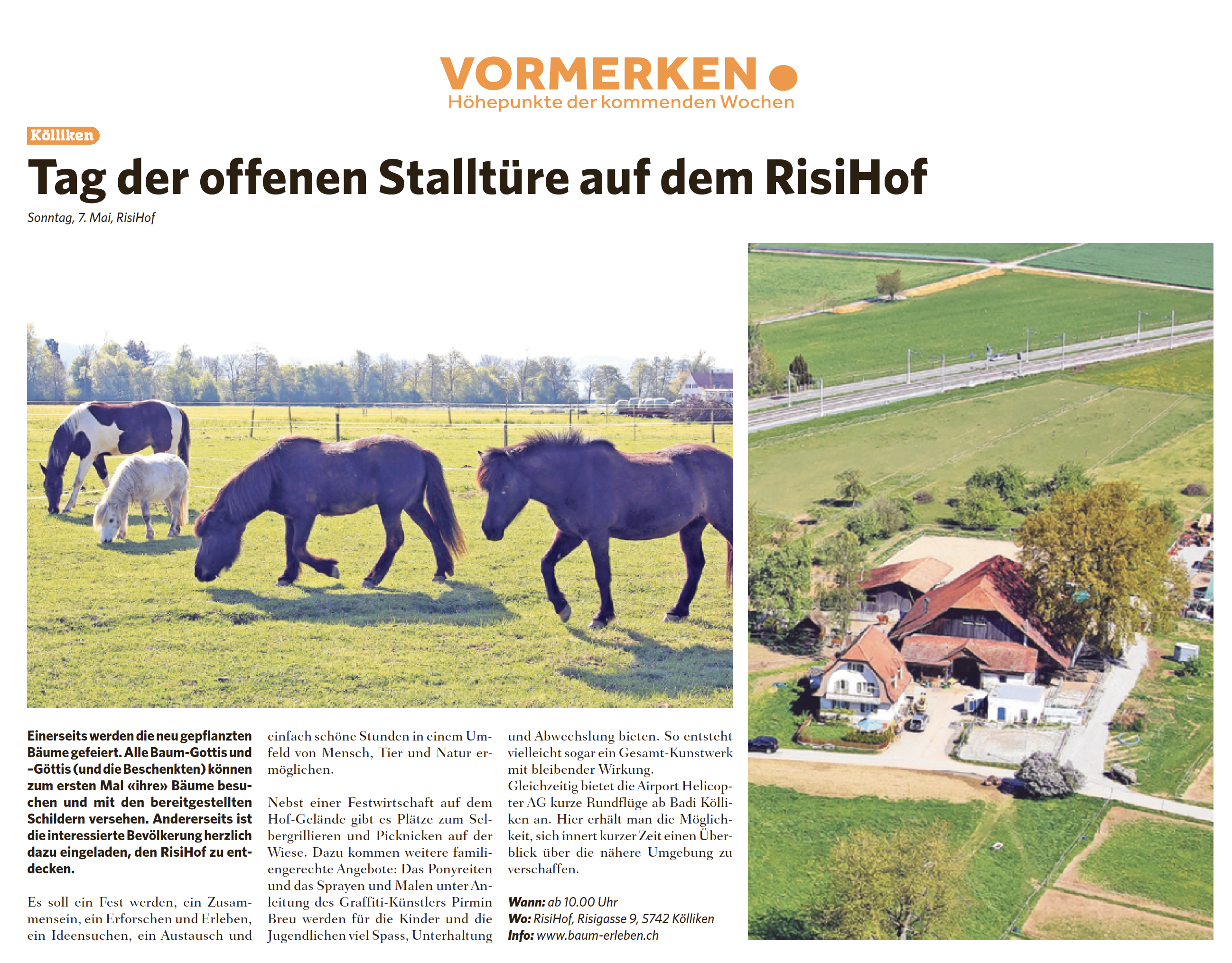 VORMERKEN
Höhepunkte der kommenden Wochen

Kölliken

Tag der offenen Stalltüre auf dem RisiHof

Sonntag, 7. Mai, RisiHof

Einerseits werden die neu gepflanzten Bäume gefeiert. Alle Baum-Gottis und -Göttis (und die Beschenkten) können zum ersten Mal «ihre» Bäume besuchen und mit den bereitgestellten Schildern versehen. Andererseits ist die interessierte Bevölkerung herzlich dazu eingeladen, den RisiHof zu entdecken.

Es soll ein Fest werden, ein Zusammensein, ein Erforschen und Erleben, ein Ideensuchen, ein Austausch und einfach schöne Stunden in einem Umfeld von Mensch, Tier und Natur ermöglichen.

Nebst einer Festwirtschaft auf dem Hof-Gelände gibt es Plätze zum Selbergrillieren und Picknicken auf der Wiese. Dazu kommen weitere familiengerechte Angebote: Das Ponyreiten und das Sprayen und Malen unter Anleitung des Graffiti-Künstlers Pirmin Breu werden für die Kinder und die Jugendlichen viel Spass, Unterhaltung und Abwechslung bieten. So entsteht vielleicht sogar ein Gesamt-Kunstwerk mit bleibender Wirkung.
Gleichzeitig bietet die Airport Helicopter AG kurze Rundflüge ab Badi Kölliken an. Hier erhält man die Möglichkeit, sich innert kurzer Zeit einen Überblick über die nähere Umgebung zu verschaffen.

Wann: ab 10.00 Uhr
Wo: RisiHof, Risigasse 9, 5742 Kölliken
Info: www.baum-erleben.ch